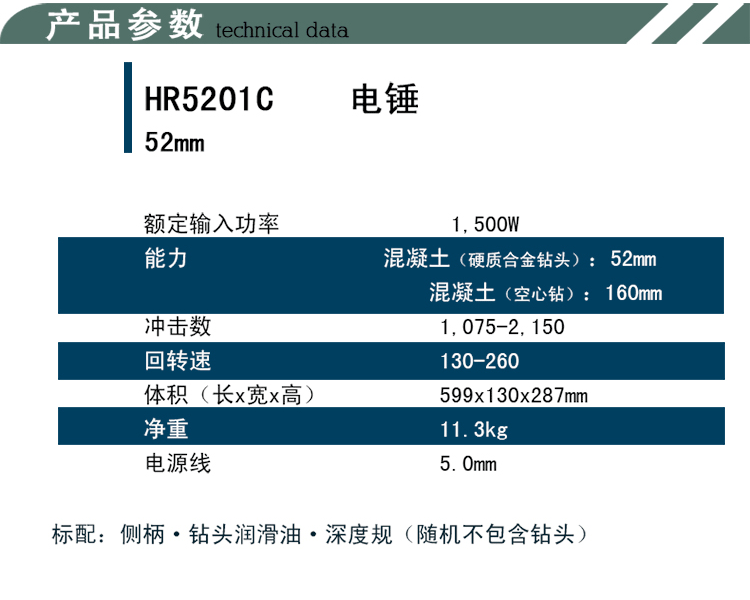 产品参数 technical data

HR5201C 电锤
52mm

额定输入功率 1,500W

能力 混凝土（硬质合金钻头）：52mm
混凝土（空心钻）：160mm

冲击数 1,075-2,150

回转速 130-260

体积（长x宽x高） 599x130x287mm

净重 11.3kg

电源线 5.0mm

标配：侧柄·钻头润滑油·深度规（随机不包含钻头）